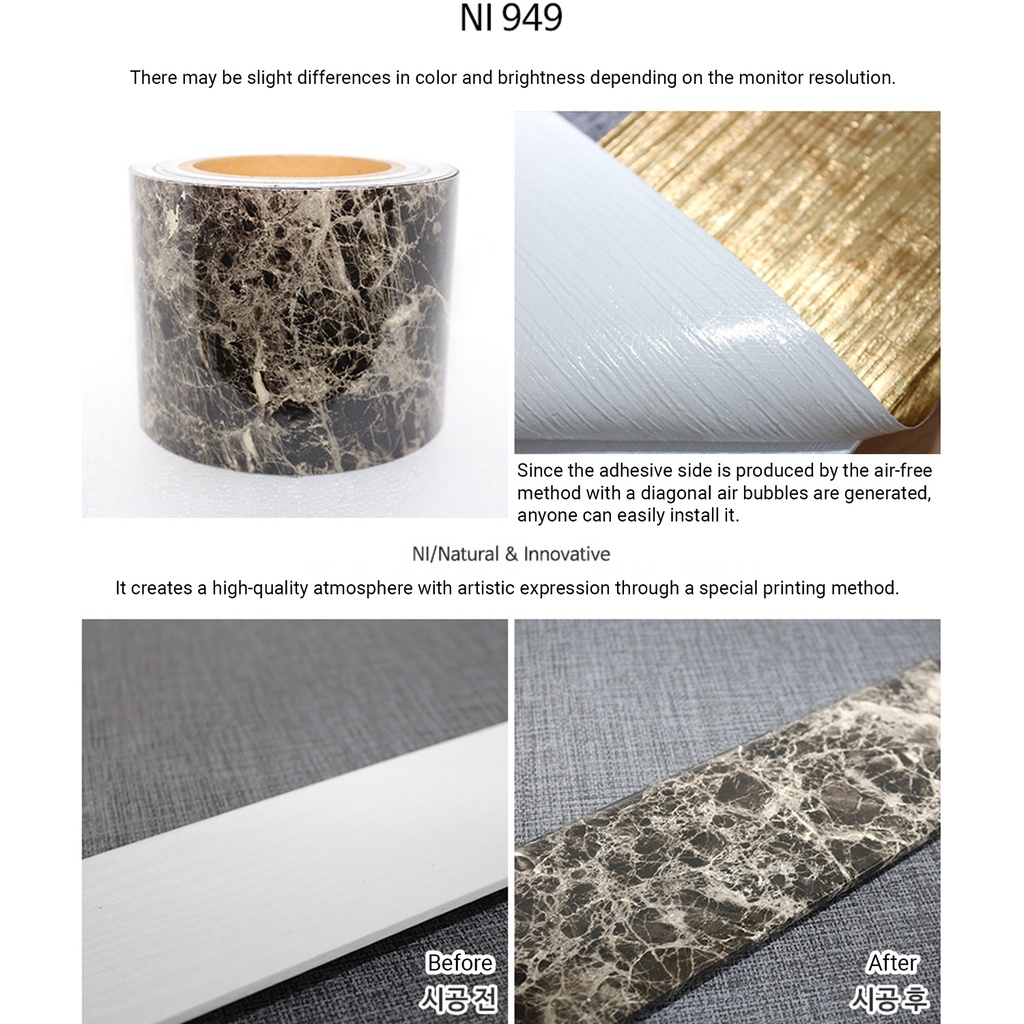 NI 949

There may be slight differences in color and brightness depending on the monitor resolution.

Since the adhesive side is produced by the air-free method with a diagonal air bubbles are generated, anyone can easily install it.

NI/Natural & Innovative

It creates a high-quality atmosphere with artistic expression through a special printing method.

Before
시공전

After
시공후